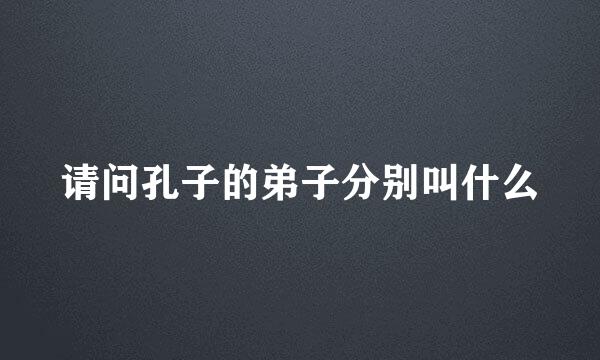 请问孔子的弟子分别叫什么